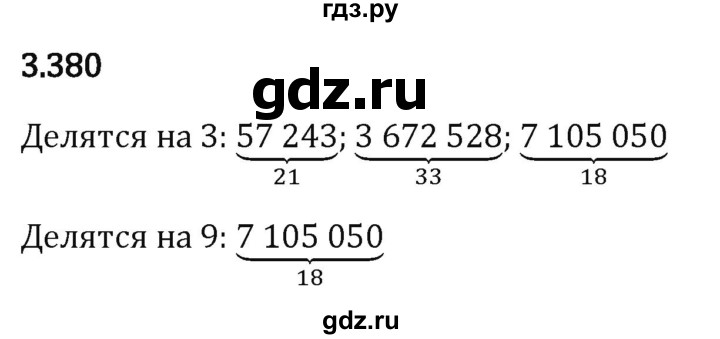 гдз.ру

3.380

gdz.ru

Делятся на 3: $\underbrace{57\ 243}_{21}$; $\underbrace{3\ 672\ 528}_{33}$; $\underbrace{7\ 105\ 050}_{18}$

Делятся на 9: $\underbrace{7\ 105\ 050}_{18}$

gdz.ru